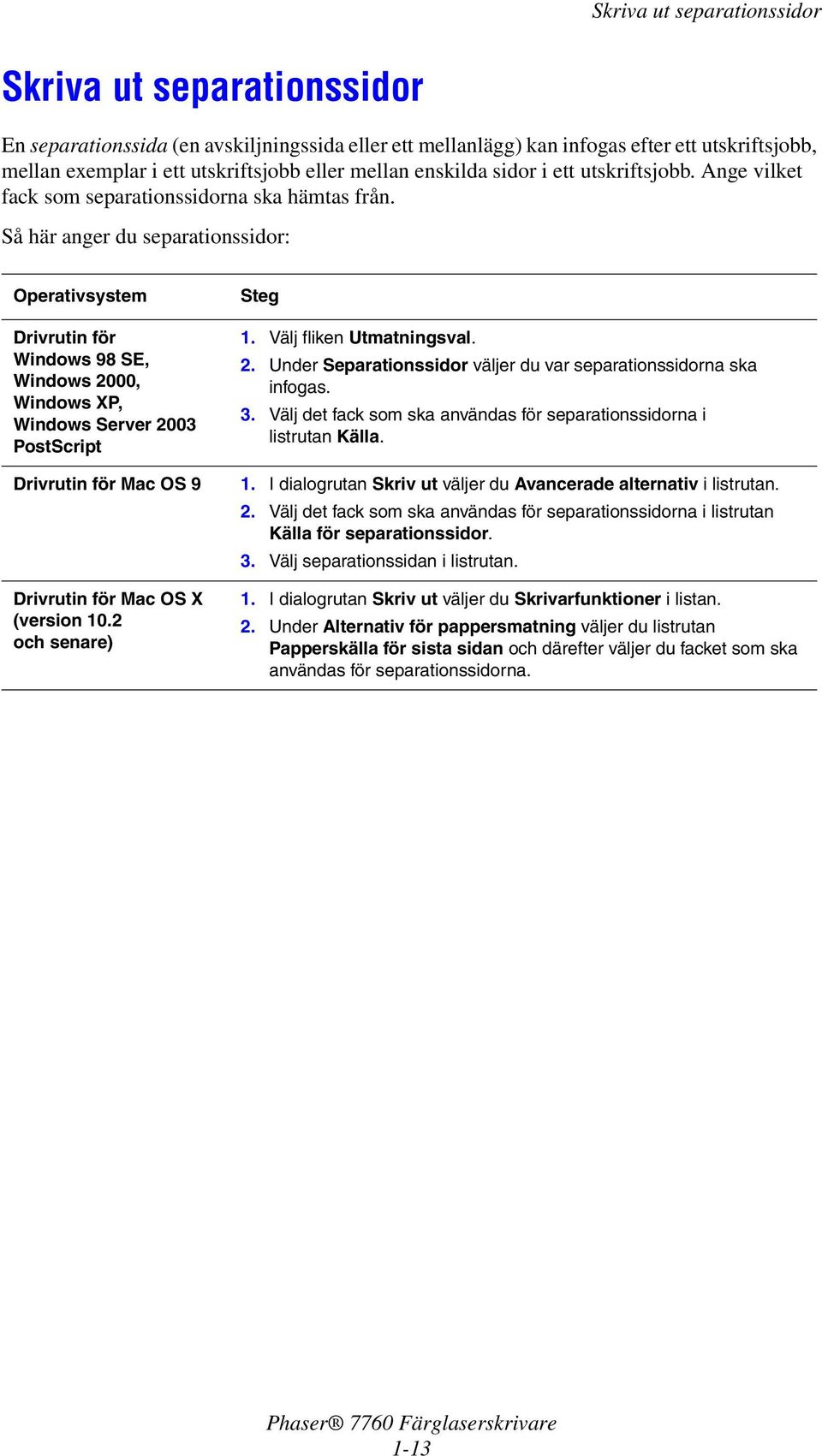 Skriva ut separationssidor

Skriva ut separationssidor

En separationssida (en avskiljningssida eller ett mellanlägg) kan infogas efter ett utskriftsjobb, mellan exemplar i ett utskriftsjobb eller mellan enskilda sidor i ett utskriftsjobb. Ange vilket fack som separationssidorna ska hämtas från.

Så här anger du separationssidor:

| Operativsystem | Steg |
|---|---|
| Drivrutin för Windows 98 SE, Windows 2000, Windows XP, Windows Server 2003 PostScript | 1. Välj fliken Utmatningsval. 2. Under Separationssidor väljer du var separationssidorna ska infogas. 3. Välj det fack som ska användas för separationssidorna i listrutan Källa. |
| Drivrutin för Mac OS 9 | 1. I dialogrutan Skriv ut väljer du Avancerade alternativ i listrutan. 2. Välj det fack som ska användas för separationssidorna i listrutan Källa för separationssidor. 3. Välj separationssidan i listrutan. |
| Drivrutin för Mac OS X (version 10.2 och senare) | 1. I dialogrutan Skriv ut väljer du Skrivarfunktioner i listan. 2. Under Alternativ för pappersmatning väljer du listrutan Papperskälla för sista sidan och därefter väljer du facket som ska användas för separationssidorna. |

Phaser® 7760 Färglaserskrivare
1-13